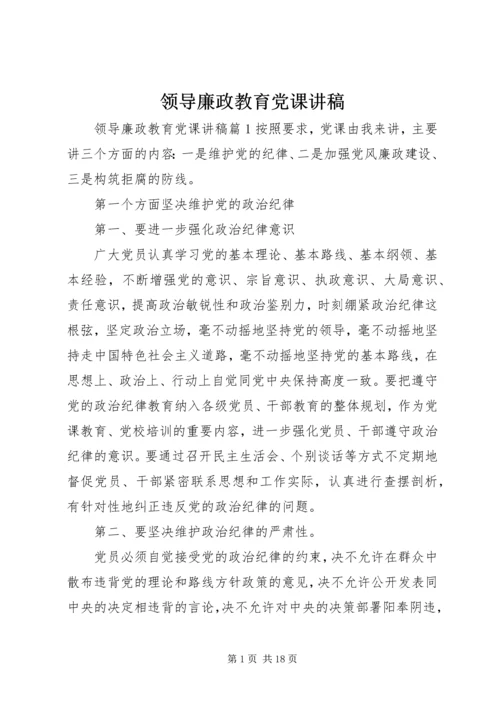 领导廉政教育党课讲稿

领导廉政教育党课讲稿篇1按照要求，党课由我来讲，主要讲三个方面的内容：一是维护党的纪律、二是加强党风廉政建设、三是构筑拒腐的防线。

第一个方面坚决维护党的政治纪律

第一、要进一步强化政治纪律意识

广大党员认真学习党的基本理论、基本路线、基本纲领、基本经验，不断增强党的意识、宗旨意识、执政意识、大局意识、责任意识，提高政治敏锐性和政治鉴别力，时刻绷紧政治纪律这根弦，坚定政治立场，毫不动摇地坚持党的领导，毫不动摇地坚持走中国特色社会主义道路，毫不动摇地坚持党的基本路线，在思想上、政治上、行动上自觉同党中央保持高度一致。要把遵守党的政治纪律教育纳入各级党员、干部教育的整体规划，作为党课教育、党校培训的重要内容，进一步强化党员、干部遵守政治纪律的意识。要通过召开民主生活会、个别谈话等方式不定期地督促党员、干部紧密联系思想和工作实际，认真进行查摆剖析，有针对性地纠正违反党的政治纪律的问题。

第二、要坚决维护政治纪律的严肃性。

党员必须自觉接受党的政治纪律的约束，决不允许在群众中散布违背党的理论和路线方针政策的意见，决不允许公开发表同中央的决定相违背的言论，决不允许对中央的决策部署阳奉阴违，

第1页 共18页